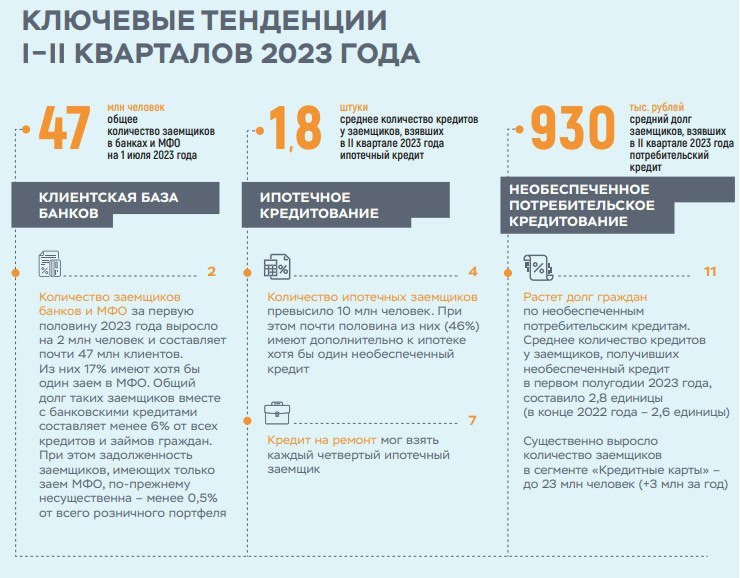 КЛЮЧЕВЫЕ ТЕНДЕНЦИИ
I–II КВАРТАЛОВ 2023 ГОДА

47
млн человек
общее количество заемщиков в банках и МФО на 1 июля 2023 года

КЛИЕНТСКАЯ БАЗА БАНКОВ

2

Количество заемщиков банков и МФО за первую половину 2023 года выросло на 2 млн человек и составляет почти 47 млн клиентов. Из них 17% имеют хотя бы один заем в МФО. Общий долг таких заемщиков вместе с банковскими кредитами составляет менее 6% от всех кредитов и займов граждан. При этом задолженность заемщиков, имеющих только заем МФО, по-прежнему несущественна – менее 0,5% от всего розничного портфеля

1,8
штуки
среднее количество кредитов у заемщиков, взявших в II квартале 2023 года ипотечный кредит

ИПОТЕЧНОЕ КРЕДИТОВАНИЕ

4

Количество ипотечных заемщиков превысило 10 млн человек. При этом почти половина из них (46%) имеют дополнительно к ипотеке хотя бы один необеспеченный кредит

7

Кредит на ремонт мог взять каждый четвертый ипотечный заемщик

930
тыс. рублей
средний долг заемщиков, взявших в II квартале 2023 года потребительский кредит

НЕОБЕСПЕЧЕННОЕ ПОТРЕБИТЕЛЬСКОЕ КРЕДИТОВАНИЕ

11

Растет долг граждан по необеспеченным потребительским кредитам. Среднее количество кредитов у заемщиков, получивших необеспеченный кредит в первом полугодии 2023 года, составило 2,8 единицы (в конце 2022 года – 2,6 единицы)

Существенно выросло количество заемщиков в сегменте «Кредитные карты» – до 23 млн человек (+3 млн за год)